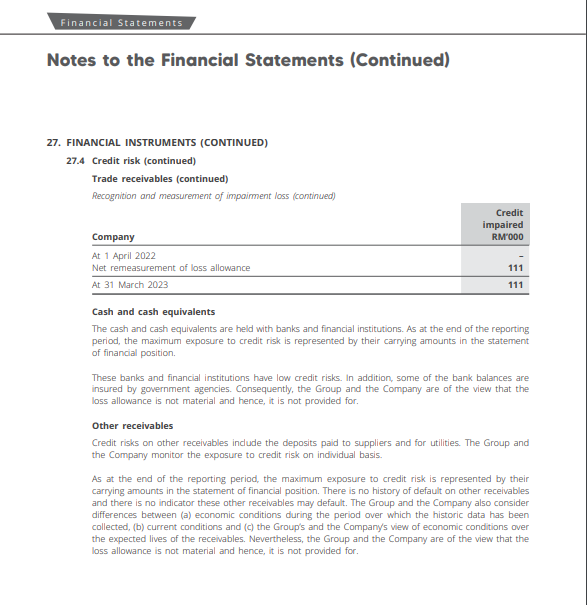 Financial Statements

Notes to the Financial Statements (Continued)

27. FINANCIAL INSTRUMENTS (CONTINUED)

27.4 Credit risk (continued)

Trade receivables (continued)

Recognition and measurement of impairment loss (continued)

| Company | Credit impaired RM'000 |
|---|---|
| At 1 April 2022 | – |
| Net remeasurement of loss allowance | 111 |
| At 31 March 2023 | 111 |

Cash and cash equivalents

The cash and cash equivalents are held with banks and financial institutions. As at the end of the reporting period, the maximum exposure to credit risk is represented by their carrying amounts in the statement of financial position.

These banks and financial institutions have low credit risks. In addition, some of the bank balances are insured by government agencies. Consequently, the Group and the Company are of the view that the loss allowance is not material and hence, it is not provided for.

Other receivables

Credit risks on other receivables include the deposits paid to suppliers and for utilities. The Group and the Company monitor the exposure to credit risk on individual basis.

As at the end of the reporting period, the maximum exposure to credit risk is represented by their carrying amounts in the statement of financial position. There is no history of default on other receivables and there is no indicator these other receivables may default. The Group and the Company also consider differences between (a) economic conditions during the period over which the historic data has been collected, (b) current conditions and (c) the Group's and the Company's view of economic conditions over the expected lives of the receivables. Nevertheless, the Group and the Company are of the view that the loss allowance is not material and hence, it is not provided for.